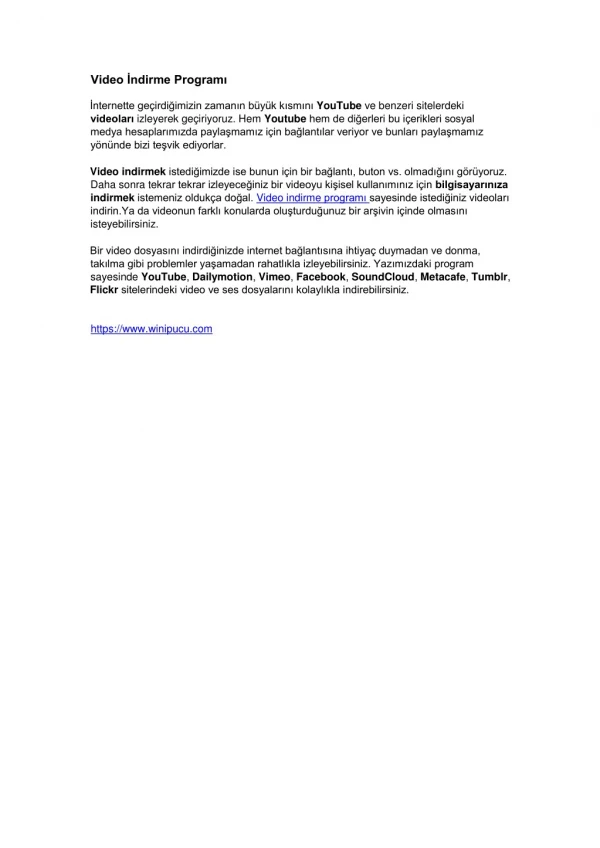 Video İndirme Programı

İnternette geçirdiğimizin zamanın büyük kısmını YouTube ve benzeri sitelerdeki videoları izleyerek geçiriyoruz. Hem Youtube hem de diğerleri bu içerikleri sosyal medya hesaplarımızda paylaşmamız için bağlantılar veriyor ve bunları paylaşmamız yönünde bizi teşvik ediyorlar.

Video indirmek istediğimizde ise bunun için bir bağlantı, buton vs. olmadığını görüyoruz. Daha sonra tekrar tekrar izleyeceğiniz bir videoyu kişisel kullanımınız için bilgisayarınıza indirmek istemeniz oldukça doğal. Video indirme programı sayesinde istediğiniz videoları indirin.Ya da videonun farklı konularda oluşturduğunuz bir arşivin içinde olmasını isteyebilirsiniz.

Bir video dosyasını indirdiğinizde internet bağlantısına ihtiyaç duymadan ve donma, takılma gibi problemler yaşamadan rahatlıkla izleyebilirsiniz. Yazımızdaki program sayesinde YouTube, Dailymotion, Vimeo, Facebook, SoundCloud, Metacafe, Tumblr, Flickr sitelerindeki video ve ses dosyalarını kolaylıkla indirebilirsiniz.

https://www.winipucu.com